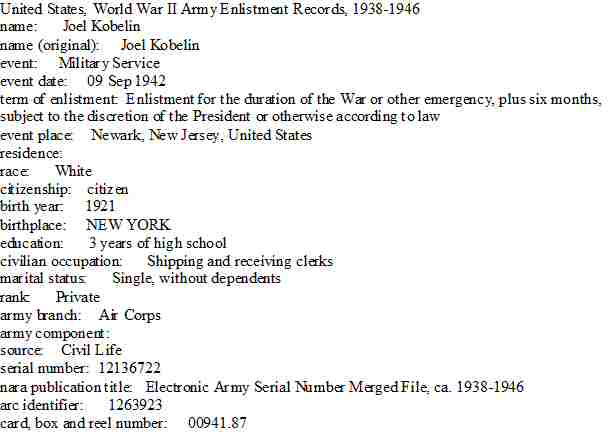 United States, World War II Army Enlistment Records, 1938-1946
name: Joel Kobelin
name (original): Joel Kobelin
event: Military Service
event date: 09 Sep 1942
term of enlistment: Enlistment for the duration of the War or other emergency, plus six months, subject to the discretion of the President or otherwise according to law
event place: Newark, New Jersey, United States
residence:
race: White
citizenship: citizen
birth year: 1921
birthplace: NEW YORK
education: 3 years of high school
civilian occupation: Shipping and receiving clerks
marital status: Single, without dependents
rank: Private
army branch: Air Corps
army component:
source: Civil Life
serial number: 12136722
nara publication title: Electronic Army Serial Number Merged File, ca. 1938-1946
arc identifier: 1263923
card, box and reel number: 00941.87